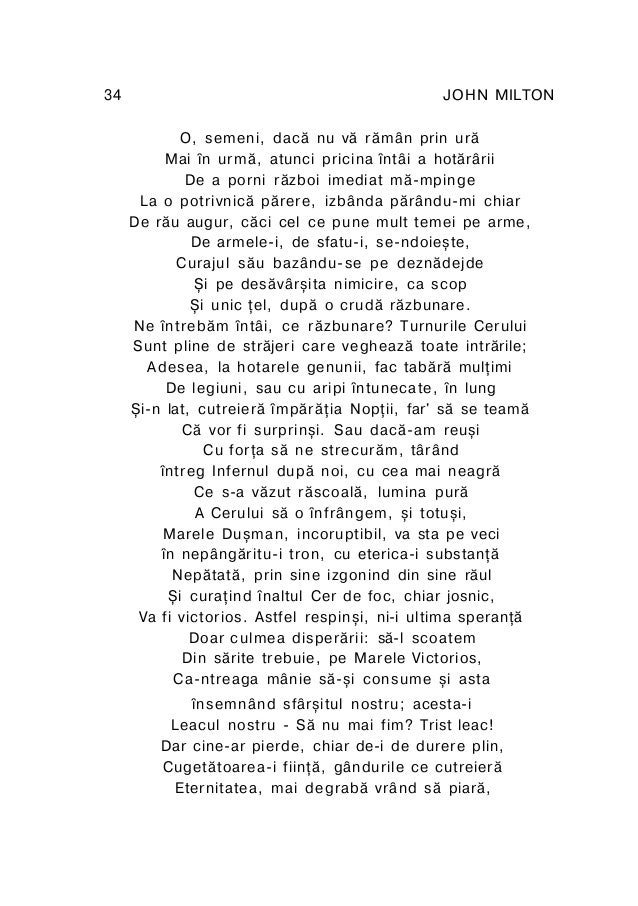 34 JOHN MILTON

O, semeni, dacă nu vă rămân prin ură
Mai în urmă, atunci pricina întâi a hotărârii
De a porni război imediat mă-mpinge
La o potrivnică părere, izbânda părându-mi chiar
De rău augur, căci cel ce pune mult temei pe arme,
De armele-i, de sfatu-i, se-ndoiește,
Curajul său bazându-se pe deznădejde
Și pe desăvârșita nimicire, ca scop
Și unic țel, după o crudă răzbunare.
Ne întrebăm întâi, ce răzbunare? Turnurile Cerului
Sunt pline de străjeri care veghează toate intrările;
Adesea, la hotarele genunii, fac tabără mulțimi
De legiuni, sau cu aripi întunecate, în lung
Și-n lat, cutreieră împărăția Nopții, far' să se teamă
Că vor fi surprinși. Sau dacă-am reuși
Cu forța să ne strecurăm, târând
întreg Infernul după noi, cu cea mai neagră
Ce s-a văzut răscoală, lumina pură
A Cerului să o înfrângem, și totuși,
Marele Dușman, incoruptibil, va sta pe veci
în nepângăritu-i tron, cu eterica-i substanță
Nepătată, prin sine izgonind din sine răul
Și curațind înaltul Cer de foc, chiar josnic,
Va fi victorios. Astfel respinși, ni-i ultima speranță
Doar culmea disperării: să-l scoatem
Din sărite trebuie, pe Marele Victorios,
Ca-ntreaga mânie să-și consume și asta
însemnând sfârșitul nostru; acesta-i
Leacul nostru - Să nu mai fim? Trist leac!
Dar cine-ar pierde, chiar de-i de durere plin,
Cugetătoarea-i ființă, gândurile ce cutreieră
Eternitatea, mai degrabă vrând să piară,